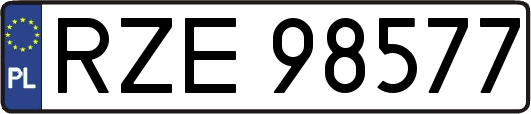 PL

RZE 98577